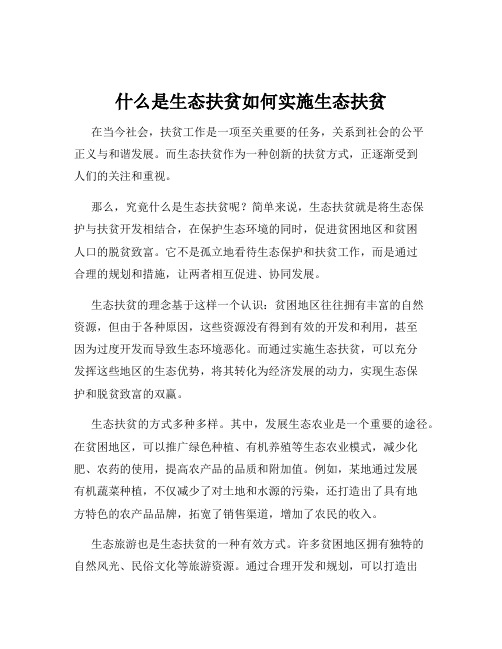 什么是生态扶贫如何实施生态扶贫

在当今社会，扶贫工作是一项至关重要的任务，关系到社会的公平正义与和谐发展。而生态扶贫作为一种创新的扶贫方式，正逐渐受到人们的关注和重视。

那么，究竟什么是生态扶贫呢？简单来说，生态扶贫就是将生态保护与扶贫开发相结合，在保护生态环境的同时，促进贫困地区和贫困人口的脱贫致富。它不是孤立地看待生态保护和扶贫工作，而是通过合理的规划和措施，让两者相互促进、协同发展。

生态扶贫的理念基于这样一个认识：贫困地区往往拥有丰富的自然资源，但由于各种原因，这些资源没有得到有效的开发和利用，甚至因为过度开发而导致生态环境恶化。而通过实施生态扶贫，可以充分发挥这些地区的生态优势，将其转化为经济发展的动力，实现生态保护和脱贫致富的双赢。

生态扶贫的方式多种多样。其中，发展生态农业是一个重要的途径。在贫困地区，可以推广绿色种植、有机养殖等生态农业模式，减少化肥、农药的使用，提高农产品的品质和附加值。例如，某地通过发展有机蔬菜种植，不仅减少了对土地和水源的污染，还打造出了具有地方特色的农产品品牌，拓宽了销售渠道，增加了农民的收入。

生态旅游也是生态扶贫的一种有效方式。许多贫困地区拥有独特的自然风光、民俗文化等旅游资源。通过合理开发和规划，可以打造出